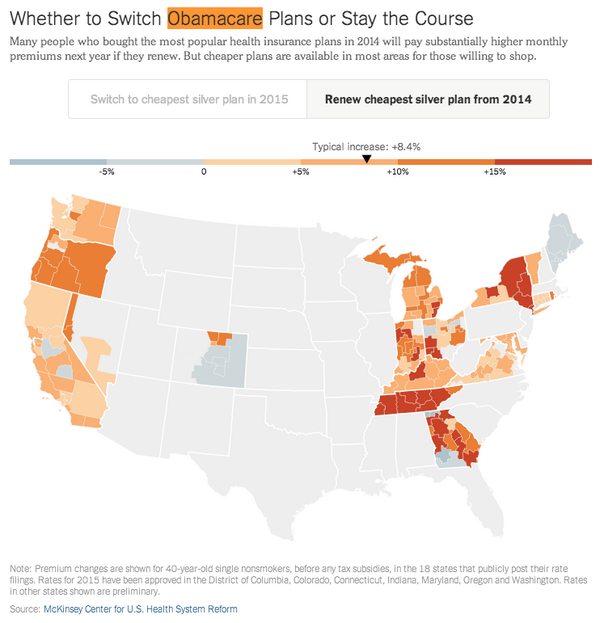 Whether to Switch Obamacare Plans or Stay the Course

Many people who bought the most popular health insurance plans in 2014 will pay substantially higher monthly premiums next year if they renew. But cheaper plans are available in most areas for those willing to shop.

Switch to cheapest silver plan in 2015

Renew cheapest silver plan from 2014

Typical increase: +8.4%

-5%

0

+5%

+10%

+15%

Note: Premium changes are shown for 40-year-old single nonsmokers, before any tax subsidies, in the 18 states that publicly post their rate filings. Rates for 2015 have been approved in the District of Columbia, Colorado, Connecticut, Indiana, Maryland, Oregon and Washington. Rates in other states shown are preliminary.

Source: McKinsey Center for U.S. Health System Reform